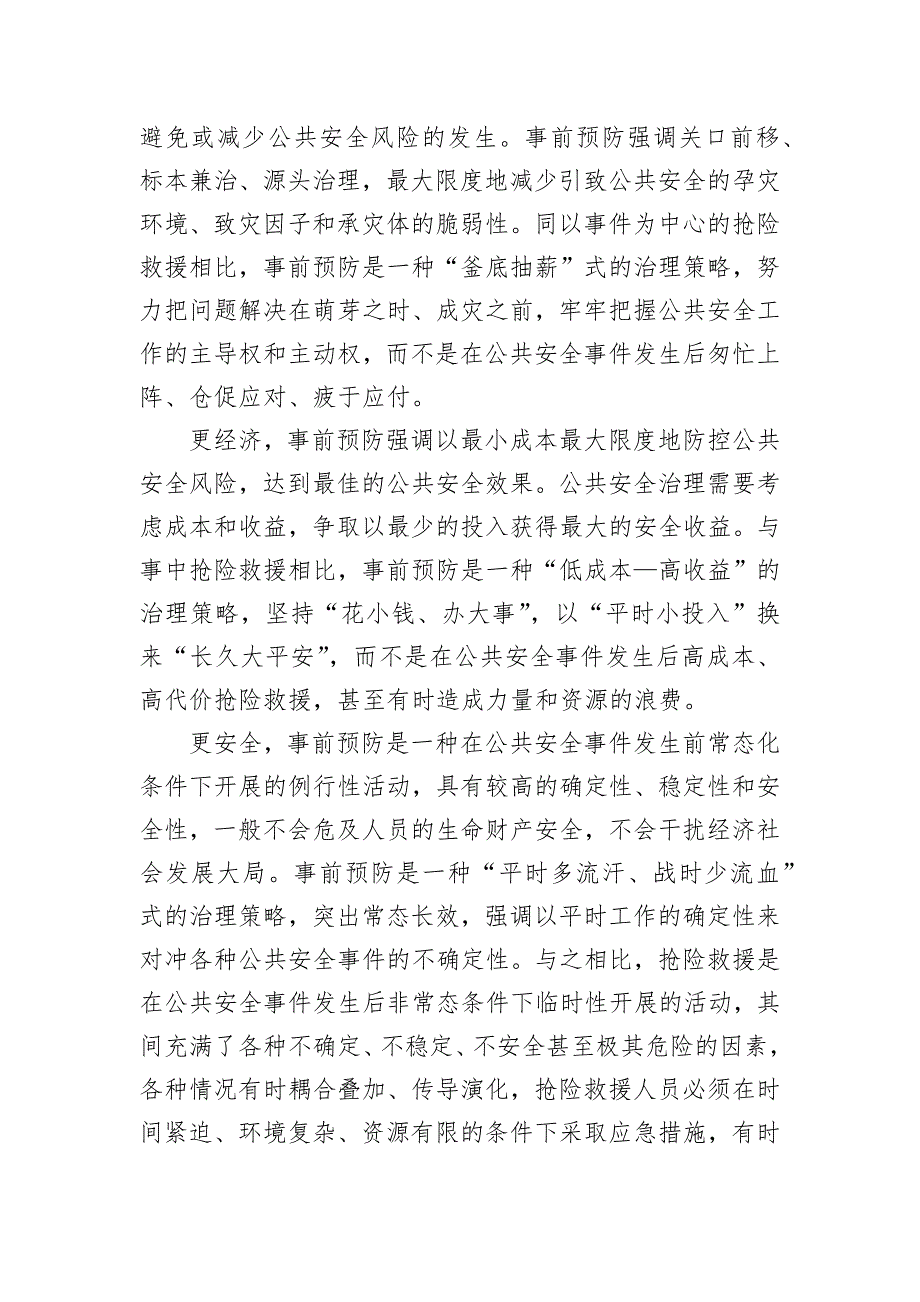 避免或减少公共安全风险的发生。事前预防强调关口前移、标本兼治、源头治理，最大限度地减少引致公共安全的孕灾环境、致灾因子和承灾体的脆弱性。同以事件为中心的抢险救援相比，事前预防是一种“釜底抽薪”式的治理策略，努力把问题解决在萌芽之时、成灾之前，牢牢把握公共安全工作的主导权和主动权，而不是在公共安全事件发生后匆忙上阵、仓促应对、疲于应付。

更经济，事前预防强调以最小成本最大限度地防控公共安全风险，达到最佳的公共安全效果。公共安全治理需要考虑成本和收益，争取以最少的投入获得最大的安全收益。与事中抢险救援相比，事前预防是一种“低成本—高收益”的治理策略，坚持“花小钱、办大事”，以“平时小投入”换来“长久大平安”，而不是在公共安全事件发生后高成本、高代价抢险救援，甚至有时造成力量和资源的浪费。

更安全，事前预防是一种在公共安全事件发生前常态化条件下开展的例行性活动，具有较高的确定性、稳定性和安全性，一般不会危及人员的生命财产安全，不会干扰经济社会发展大局。事前预防是一种“平时多流汗、战时少流血”式的治理策略，突出常态长效，强调以平时工作的确定性来对冲各种公共安全事件的不确定性。与之相比，抢险救援是在公共安全事件发生后非常态条件下临时性开展的活动，其间充满了各种不确定、不稳定、不安全甚至极其危险的因素，各种情况有时耦合叠加、传导演化，抢险救援人员必须在时间紧迫、环境复杂、资源有限的条件下采取应急措施，有时